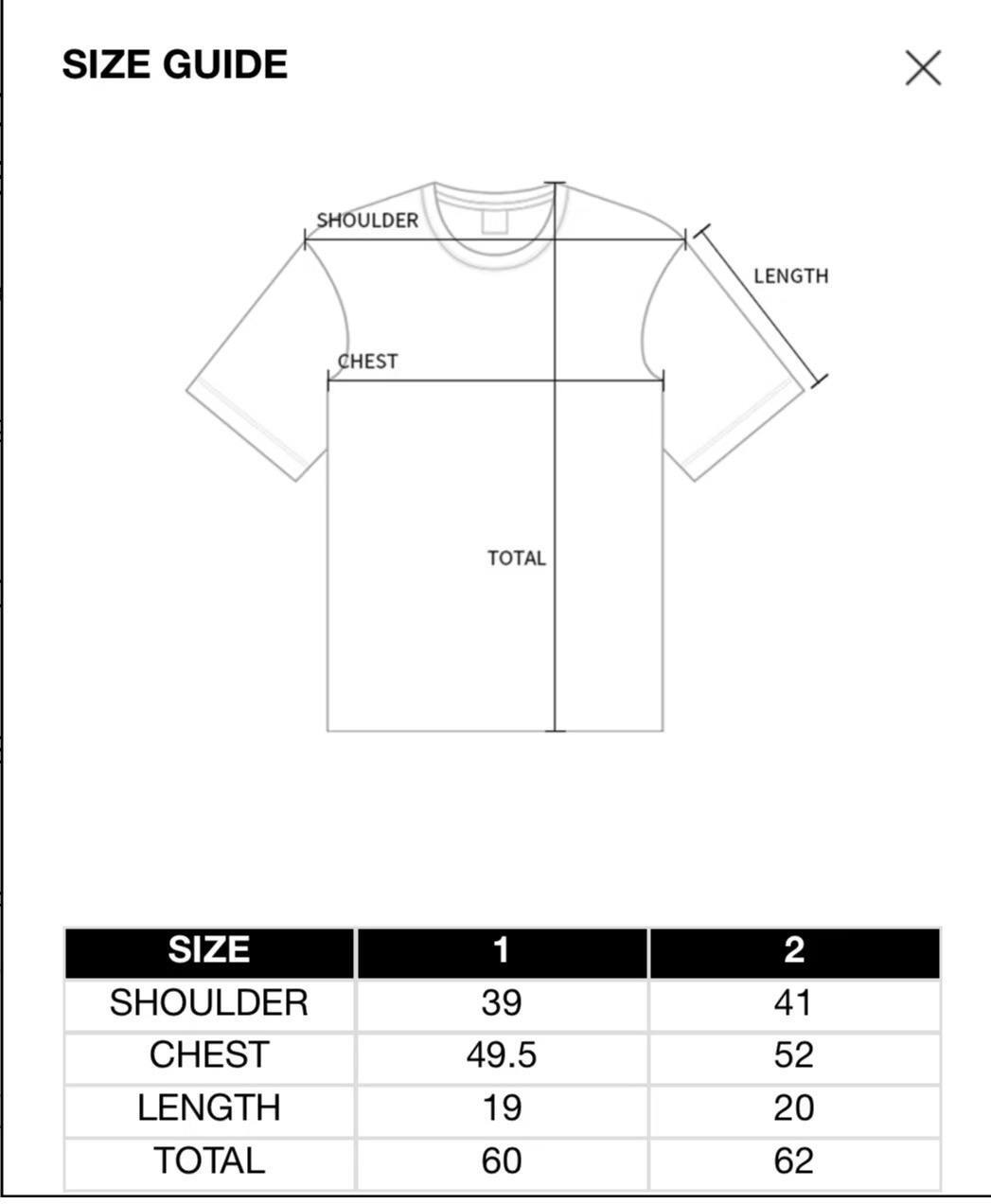 SIZE GUIDE

SHOULDER
LENGTH
CHEST
TOTAL

| SIZE | 1 | 2 |
|---|---|---|
| SHOULDER | 39 | 41 |
| CHEST | 49.5 | 52 |
| LENGTH | 19 | 20 |
| TOTAL | 60 | 62 |